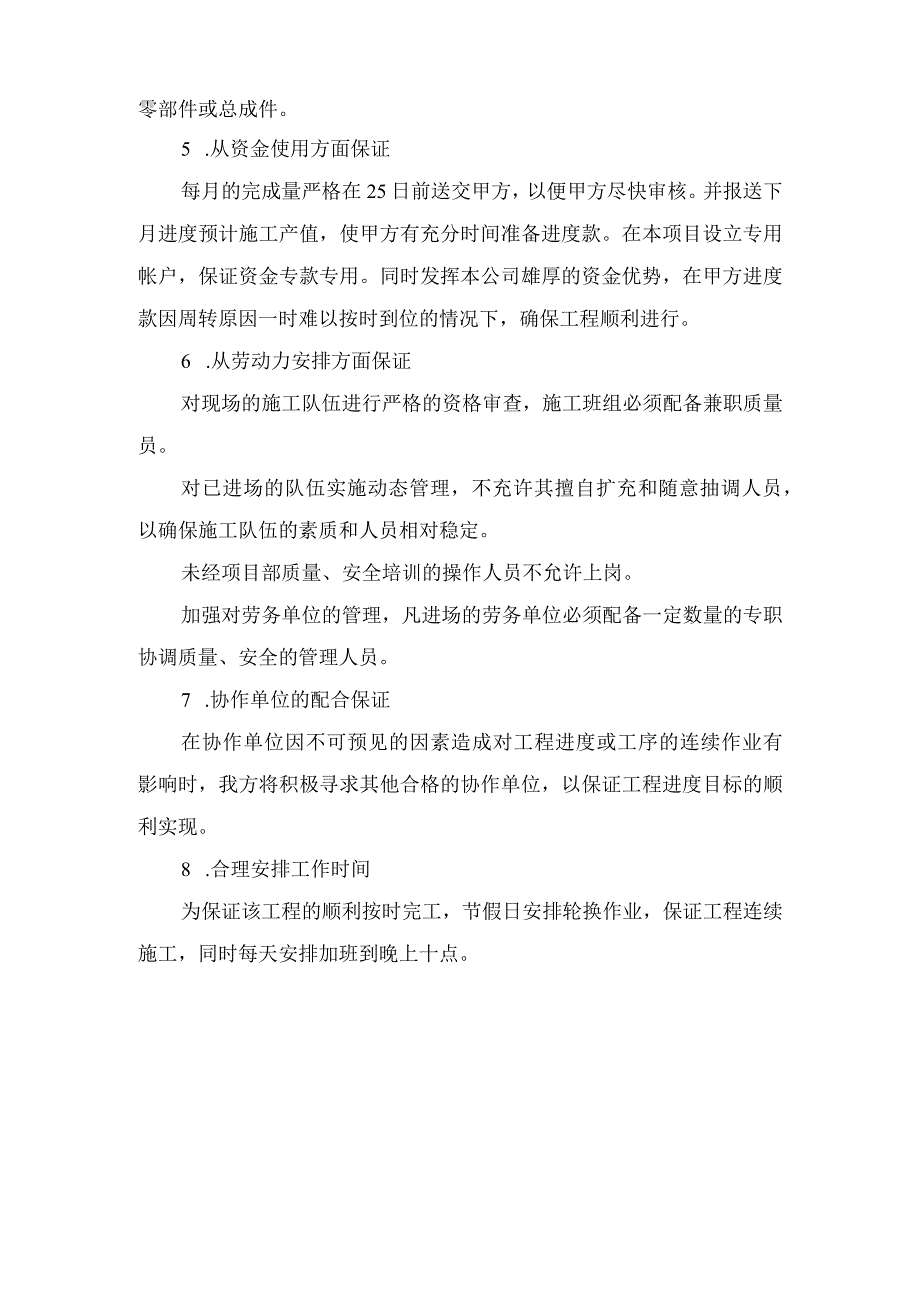 零部件或总成件。

5 .从资金使用方面保证

每月的完成量严格在25日前送交甲方，以便甲方尽快审核。并报送下月进度预计施工产值，使甲方有充分时间准备进度款。在本项目设立专用帐户，保证资金专款专用。同时发挥本公司雄厚的资金优势，在甲方进度款因周转原因一时难以按时到位的情况下，确保工程顺利进行。

6 .从劳动力安排方面保证

对现场的施工队伍进行严格的资格审查，施工班组必须配备兼职质量员。

对已进场的队伍实施动态管理，不充许其擅自扩充和随意抽调人员，以确保施工队伍的素质和人员相对稳定。

未经项目部质量、安全培训的操作人员不允许上岗。

加强对劳务单位的管理，凡进场的劳务单位必须配备一定数量的专职协调质量、安全的管理人员。

7 .协作单位的配合保证

在协作单位因不可预见的因素造成对工程进度或工序的连续作业有影响时，我方将积极寻求其他合格的协作单位，以保证工程进度目标的顺利实现。

8 .合理安排工作时间

为保证该工程的顺利按时完工，节假日安排轮换作业，保证工程连续施工，同时每天安排加班到晚上十点。